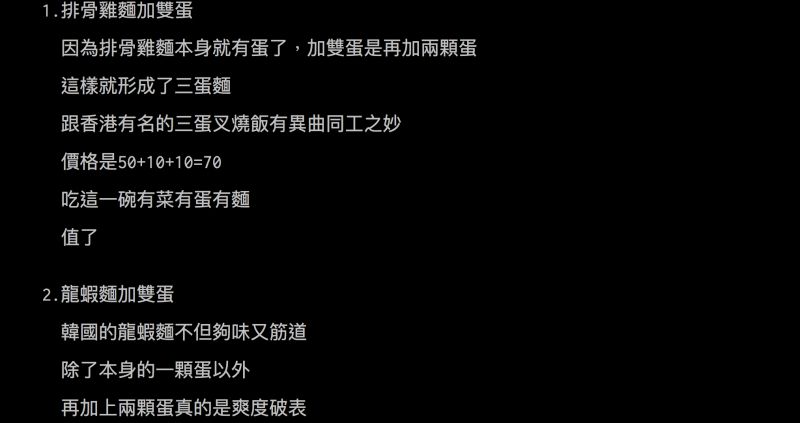 1.排骨雞麵加雙蛋

因為排骨雞麵本身就有蛋了，加雙蛋是再加兩顆蛋

這樣就形成了三蛋麵

跟香港有名的三蛋叉燒飯有異曲同工之妙

價格是50+10+10=70

吃這一碗有菜有蛋有麵

值了

2.龍蝦麵加雙蛋

韓國的龍蝦麵不但夠味又筋道

除了本身的一顆蛋以外

再加上兩顆蛋真的是爽度破表